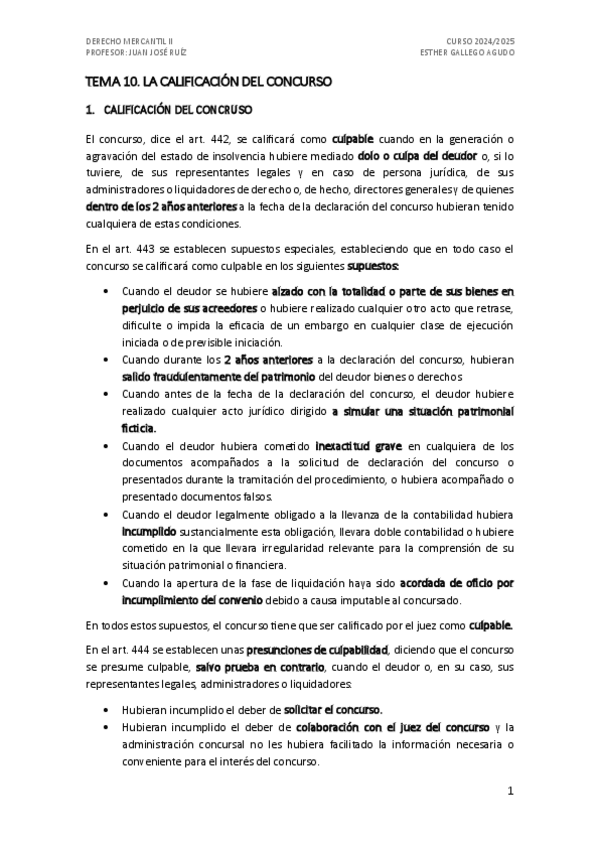 DERECHO MERCANTIL II
PROFESOR: JUAN JOSÉ RUÍZ

CURSO 2024/2025
ESTHER GALLEGO AGUDO

TEMA 10. LA CALIFICACIÓN DEL CONCURSO

1. CALIFICACIÓN DEL CONCRUSO

El concurso, dice el art. 442, se calificará como culpable cuando en la generación o agravación del estado de insolvencia hubiere mediado dolo o culpa del deudor o, si lo tuviere, de sus representantes legales y en caso de persona jurídica, de sus administradores o liquidadores de derecho o, de hecho, directores generales y de quienes dentro de los 2 años anteriores a la fecha de la declaración del concurso hubieran tenido cualquiera de estas condiciones.

En el art. 443 se establecen supuestos especiales, estableciendo que en todo caso el concurso se calificará como culpable en los siguientes supuestos:

• Cuando el deudor se hubiere alzado con la totalidad o parte de sus bienes en perjuicio de sus acreedores o hubiere realizado cualquier otro acto que retrase, dificulte o impida la eficacia de un embargo en cualquier clase de ejecución iniciada o de previsible iniciación.
• Cuando durante los 2 años anteriores a la declaración del concurso, hubieran salido fraudulentamente del patrimonio del deudor bienes o derechos
• Cuando antes de la fecha de la declaración del concurso, el deudor hubiere realizado cualquier acto jurídico dirigido a simular una situación patrimonial ficticia.
• Cuando el deudor hubiera cometido inexactitud grave en cualquiera de los documentos acompañados a la solicitud de declaración del concurso o presentados durante la tramitación del procedimiento, o hubiera acompañado o presentado documentos falsos.
• Cuando el deudor legalmente obligado a la llevanza de la contabilidad hubiera incumplido sustancialmente esta obligación, llevara doble contabilidad o hubiere cometido en la que llevara irregularidad relevante para la comprensión de su situación patrimonial o financiera.
• Cuando la apertura de la fase de liquidación haya sido acordada de oficio por incumplimiento del convenio debido a causa imputable al concursado.

En todos estos supuestos, el concurso tiene que ser calificado por el juez como culpable.

En el art. 444 se establecen unas presunciones de culpabilidad, diciendo que el concurso se presume culpable, salvo prueba en contrario, cuando el deudor o, en su caso, sus representantes legales, administradores o liquidadores:

• Hubieran incumplido el deber de solicitar el concurso.
• Hubieran incumplido el deber de colaboración con el juez del concurso y la administración concursal no les hubiera facilitado la información necesaria o conveniente para el interés del concurso.

1